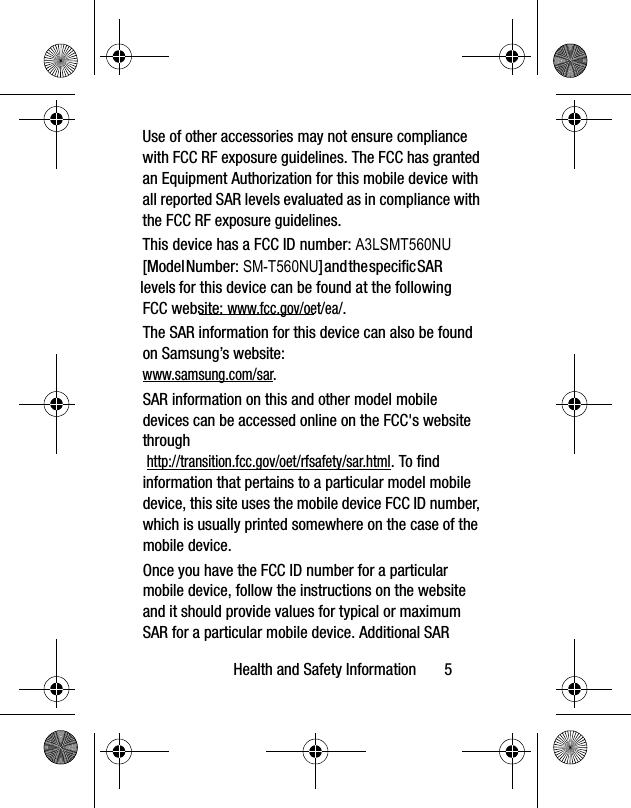 Use of other accessories may not ensure compliance with FCC RF exposure guidelines. The FCC has granted an Equipment Authorization for this mobile device with all reported SAR levels evaluated as in compliance with the FCC RF exposure guidelines.

This device has a FCC ID number: A3LSMT560NU [Model Number: SM-T560NU] and the specific SAR levels for this device can be found at the following FCC website: www.fcc.gov/oet/ea/.

The SAR information for this device can also be found on Samsung's website: www.samsung.com/sar.

SAR information on this and other model mobile devices can be accessed online on the FCC's website through http://transition.fcc.gov/oet/rfsafety/sar.html. To find information that pertains to a particular model mobile device, this site uses the mobile device FCC ID number, which is usually printed somewhere on the case of the mobile device.

Once you have the FCC ID number for a particular mobile device, follow the instructions on the website and it should provide values for typical or maximum SAR for a particular mobile device. Additional SAR

Health and Safety Information 5